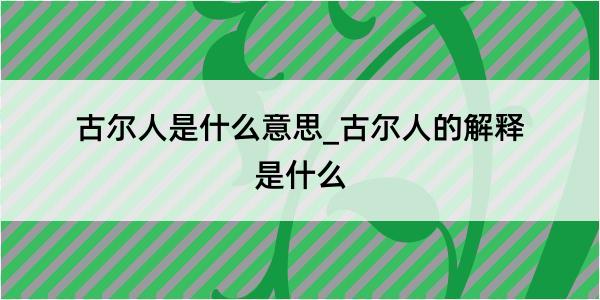 古尔人是什么意思_古尔人的解释是什么